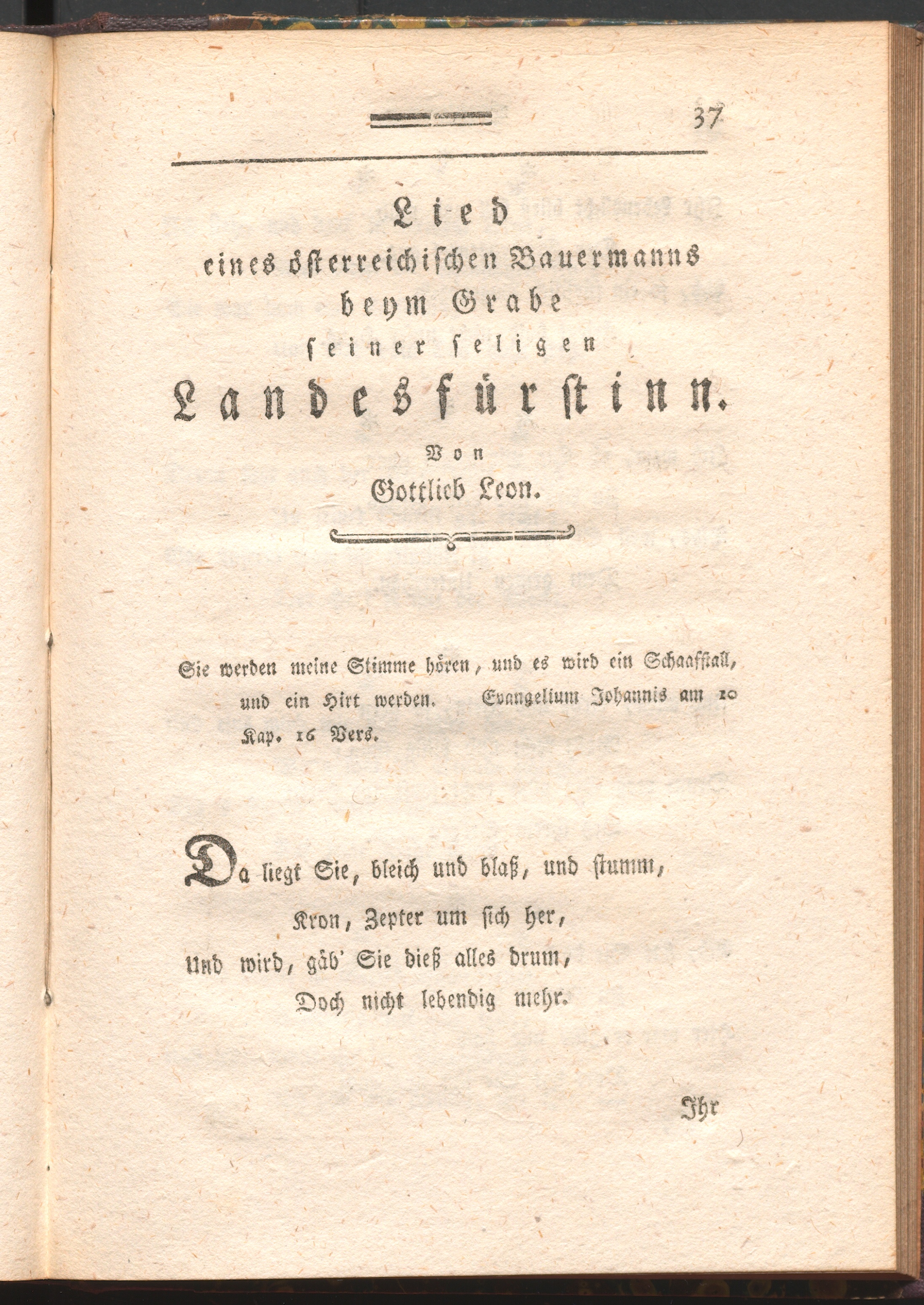 37

Lied
eines österreichischen Bauermanns
beym Grabe
seiner seligen
Landesfürstinn.
Von
Gottlieb Leon.

Sie werden meine Stimme hören, und es wird ein Schaafstall, und ein Hirt werden. Evangelium Johannis am 10 Kap. 16 Vers.

Da liegt Sie, bleich und blaß, und stumm,
Kron, Zepter um sich her,
Und wird, gäb' Sie dieß alles drum,
Doch nicht lebendig mehr.

Ihr